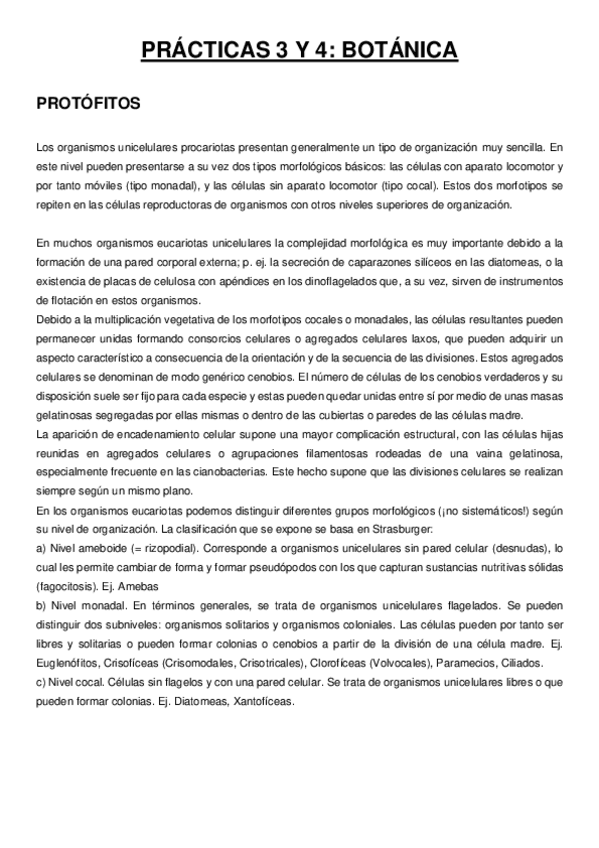 PRÁCTICAS 3 Y 4: BOTÁNICA

PROTÓFITOS

Los organismos unicelulares procariotas presentan generalmente un tipo de organización muy sencilla. En este nivel pueden presentarse a su vez dos tipos morfológicos básicos: las células con aparato locomotor y por tanto móviles (tipo monadal), y las células sin aparato locomotor (tipo cocal). Estos dos morfotipos se repiten en las células reproductoras de organismos con otros niveles superiores de organización.

En muchos organismos eucariotas unicelulares la complejidad morfológica es muy importante debido a la formación de una pared corporal externa; p. ej. la secreción de caparazones silíceos en las diatomeas, o la existencia de placas de celulosa con apéndices en los dinoflagelados que, a su vez, sirven de instrumentos de flotación en estos organismos.
Debido a la multiplicación vegetativa de los morfotipos cocales o monadales, las células resultantes pueden permanecer unidas formando consorcios celulares o agregados celulares laxos, que pueden adquirir un aspecto característico a consecuencia de la orientación y de la secuencia de las divisiones. Estos agregados celulares se denominan de modo genérico cenobios. El número de células de los cenobios verdaderos y su disposición suele ser fijo para cada especie y estas pueden quedar unidas entre sí por medio de unas masas gelatinosas segregadas por ellas mismas o dentro de las cubiertas o paredes de las células madre.
La aparición de encadenamiento celular supone una mayor complicación estructural, con las células hijas reunidas en agregados celulares o agrupaciones filamentosas rodeadas de una vaina gelatinosa, especialmente frecuente en las cianobacterias. Este hecho supone que las divisiones celulares se realizan siempre según un mismo plano.
En los organismos eucariotas podemos distinguir diferentes grupos morfológicos (¡no sistemáticos!) según su nivel de organización. La clasificación que se expone se basa en Strasburger:
a) Nivel ameboide (= rizopodial). Corresponde a organismos unicelulares sin pared celular (desnudas), lo cual les permite cambiar de forma y formar pseudópodos con los que capturan sustancias nutritivas sólidas (fagocitosis). Ej. Amebas
b) Nivel monadal. En términos generales, se trata de organismos unicelulares flagelados. Se pueden distinguir dos subniveles: organismos solitarios y organismos coloniales. Las células pueden por tanto ser libres y solitarias o pueden formar colonias o cenobios a partir de la división de una célula madre. Ej. Euglenófitos, Crisofíceas (Crisomodales, Crisotricales), Clorofíceas (Volvocales), Paramecios, Ciliados.
c) Nivel cocal. Células sin flagelos y con una pared celular. Se trata de organismos unicelulares libres o que pueden formar colonias. Ej. Diatomeas, Xantofíceas.